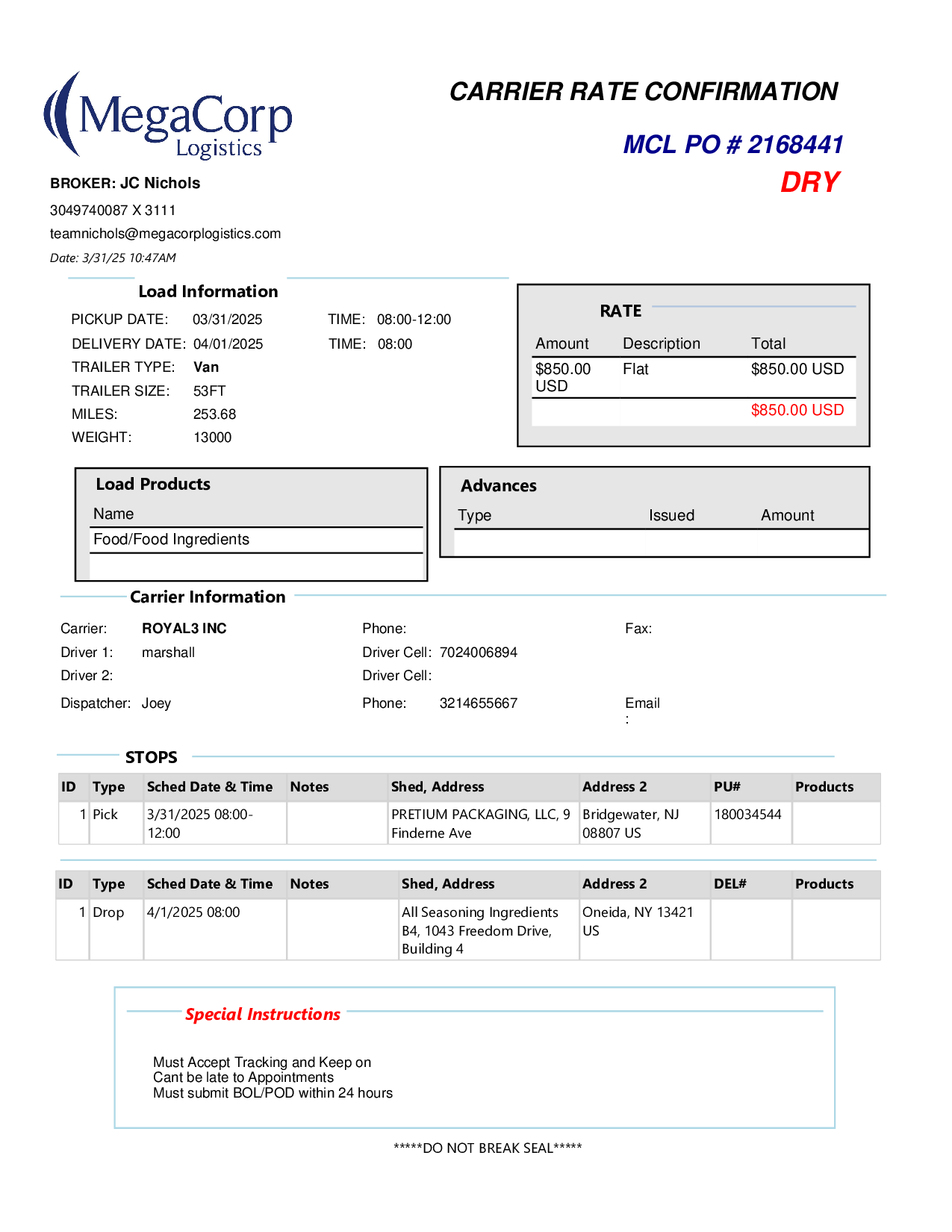 MegaCorp Logistics

CARRIER RATE CONFIRMATION

MCL PO # 2168441

DRY

BROKER: JC Nichols

3049740087 X 3111

teamnichols@megacorplogistics.com

Date: 3/31/25 10:47AM

Load Information

PICKUP DATE: 03/31/2025 TIME: 08:00-12:00

DELIVERY DATE: 04/01/2025 TIME: 08:00

TRAILER TYPE: Van

TRAILER SIZE: 53FT

MILES: 253.68

WEIGHT: 13000

RATE

| Amount | Description | Total |
|---|---|---|
| $850.00 USD | Flat | $850.00 USD |
| | | $850.00 USD |

Load Products

| Name |
|---|
| Food/Food Ingredients |

Advances

| Type | Issued | Amount |
|---|---|---|
| | | |

Carrier Information

Carrier: ROYAL3 INC Phone: Fax:

Driver 1: marshall Driver Cell: 7024006894

Driver 2: Driver Cell:

Dispatcher: Joey Phone: 3214655667 Email :

STOPS

| ID | Type | Sched Date & Time | Notes | Shed, Address | Address 2 | PU# | Products |
|---|---|---|---|---|---|---|---|
| 1 | Pick | 3/31/2025 08:00-12:00 | | PRETIUM PACKAGING, LLC, 9 Finderne Ave | Bridgewater, NJ 08807 US | 180034544 | |

| ID | Type | Sched Date & Time | Notes | Shed, Address | Address 2 | DEL# | Products |
|---|---|---|---|---|---|---|---|
| 1 | Drop | 4/1/2025 08:00 | | All Seasoning Ingredients B4, 1043 Freedom Drive, Building 4 | Oneida, NY 13421 US | | |

Special Instructions

Must Accept Tracking and Keep on
Cant be late to Appointments
Must submit BOL/POD within 24 hours

*****DO NOT BREAK SEAL*****